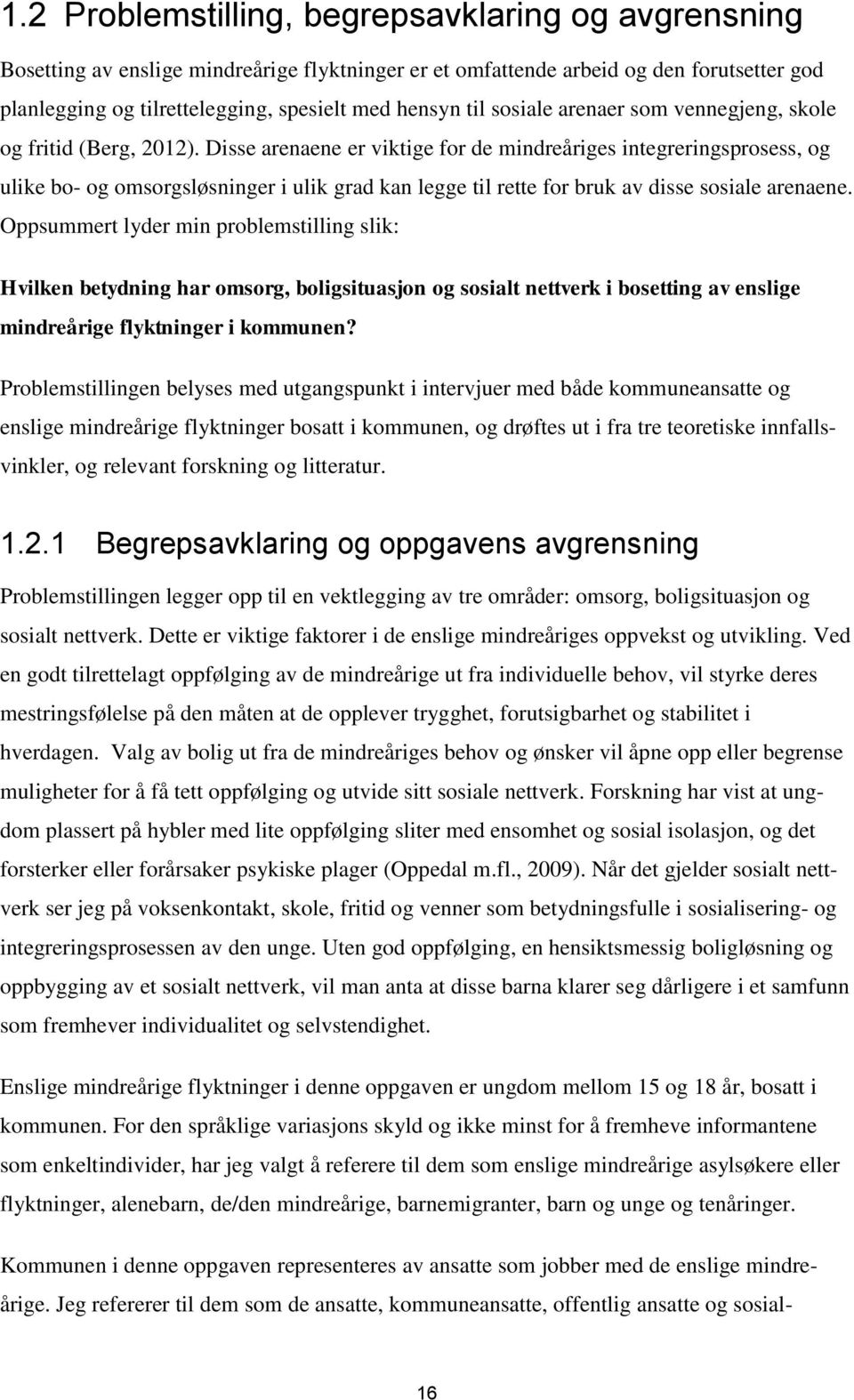 1.2 Problemstilling, begrepsavklaring og avgrensning

Bosetting av enslige mindreårige flyktninger er et omfattende arbeid og den forutsetter god planlegging og tilrettelegging, spesielt med hensyn til sosiale arenaer som vennegjeng, skole og fritid (Berg, 2012). Disse arenaene er viktige for de mindreåriges integreringsprosess, og ulike bo- og omsorgsløsninger i ulik grad kan legge til rette for bruk av disse sosiale arenaene. Oppsummert lyder min problemstilling slik:

Hvilken betydning har omsorg, boligsituasjon og sosialt nettverk i bosetting av enslige mindreårige flyktninger i kommunen?

Problemstillingen belyses med utgangspunkt i intervjuer med både kommuneansatte og enslige mindreårige flyktninger bosatt i kommunen, og drøftes ut i fra tre teoretiske innfallsvinkler, og relevant forskning og litteratur.

1.2.1 Begrepsavklaring og oppgavens avgrensning

Problemstillingen legger opp til en vektlegging av tre områder: omsorg, boligsituasjon og sosialt nettverk. Dette er viktige faktorer i de enslige mindreåriges oppvekst og utvikling. Ved en godt tilrettelagt oppfølging av de mindreårige ut fra individuelle behov, vil styrke deres mestringsfølelse på den måten at de opplever trygghet, forutsigbarhet og stabilitet i hverdagen. Valg av bolig ut fra de mindreåriges behov og ønsker vil åpne opp eller begrense muligheter for å få tett oppfølging og utvide sitt sosiale nettverk. Forskning har vist at ungdom plassert på hybler med lite oppfølging sliter med ensomhet og sosial isolasjon, og det forsterker eller forårsaker psykiske plager (Oppedal m.fl., 2009). Når det gjelder sosialt nettverk ser jeg på voksenkontakt, skole, fritid og venner som betydningsfulle i sosialisering- og integreringsprosessen av den unge. Uten god oppfølging, en hensiktsmessig boligløsning og oppbygging av et sosialt nettverk, vil man anta at disse barna klarer seg dårligere i et samfunn som fremhever individualitet og selvstendighet.

Enslige mindreårige flyktninger i denne oppgaven er ungdom mellom 15 og 18 år, bosatt i kommunen. For den språklige variasjons skyld og ikke minst for å fremheve informantene som enkeltindivider, har jeg valgt å referere til dem som enslige mindreårige asylsøkere eller flyktninger, alenebarn, de/den mindreårige, barnemigranter, barn og unge og tenåringer.

Kommunen i denne oppgaven representeres av ansatte som jobber med de enslige mindreårige. Jeg refererer til dem som de ansatte, kommuneansatte, offentlig ansatte og sosial-

16